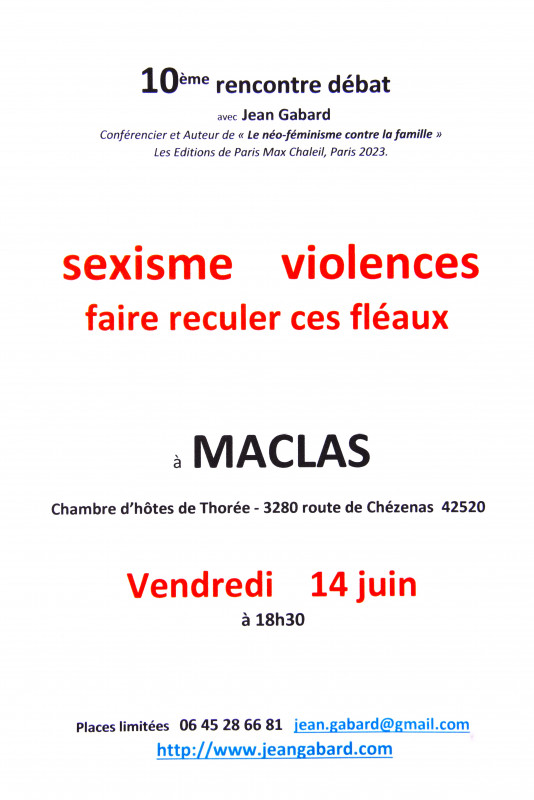 10ème rencontre débat
avec Jean Gabard
Conférencier et Auteur de « Le néo-féminisme contre la famille »
Les Editions de Paris Max Chaleil, Paris 2023.

sexisme violences
faire reculer ces fléaux

à MACLAS

Chambre d'hôtes de Thorée - 3280 route de Chézenas 42520

Vendredi 14 juin
à 18h30

Places limitées 06 45 28 66 81 jean.gabard@gmail.com
http://www.jeangabard.com